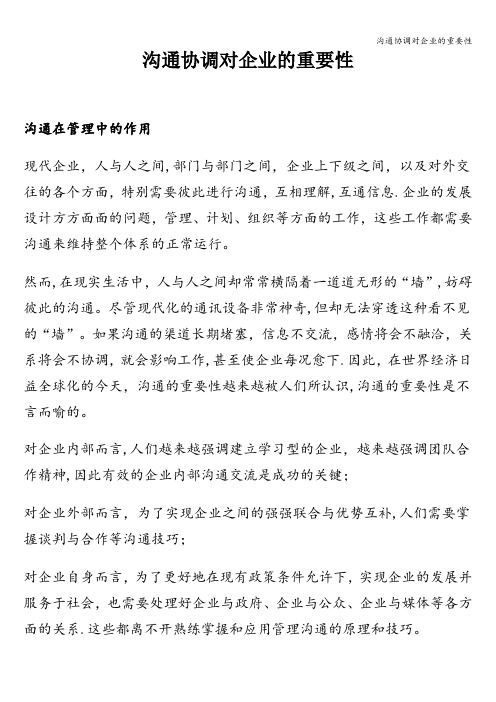 沟通协调对企业的重要性

沟通协调对企业的重要性

沟通在管理中的作用

现代企业，人与人之间,部门与部门之间，企业上下级之间，以及对外交往的各个方面，特别需要彼此进行沟通，互相理解，互通信息.企业的发展设计方方面面的问题，管理、计划、组织等方面的工作，这些工作都需要沟通来维持整个体系的正常运行。

然而,在现实生活中，人与人之间却常常横隔着一道道无形的“墙”,妨碍彼此的沟通。尽管现代化的通讯设备非常神奇，但却无法穿透这种看不见的“墙”。如果沟通的渠道长期堵塞，信息不交流，感情将会不融洽，关系将会不协调，就会影响工作，甚至使企业每况愈下.因此，在世界经济日益全球化的今天，沟通的重要性越来越被人们所认识,沟通的重要性是不言而喻的。

对企业内部而言,人们越来越强调建立学习型的企业，越来越强调团队合作精神,因此有效的企业内部沟通交流是成功的关键；

对企业外部而言，为了实现企业之间的强强联合与优势互补,人们需要掌握谈判与合作等沟通技巧；

对企业自身而言，为了更好地在现有政策条件允许下，实现企业的发展并服务于社会，也需要处理好企业与政府、企业与公众、企业与媒体等各方面的关系.这些都离不开熟练掌握和应用管理沟通的原理和技巧。